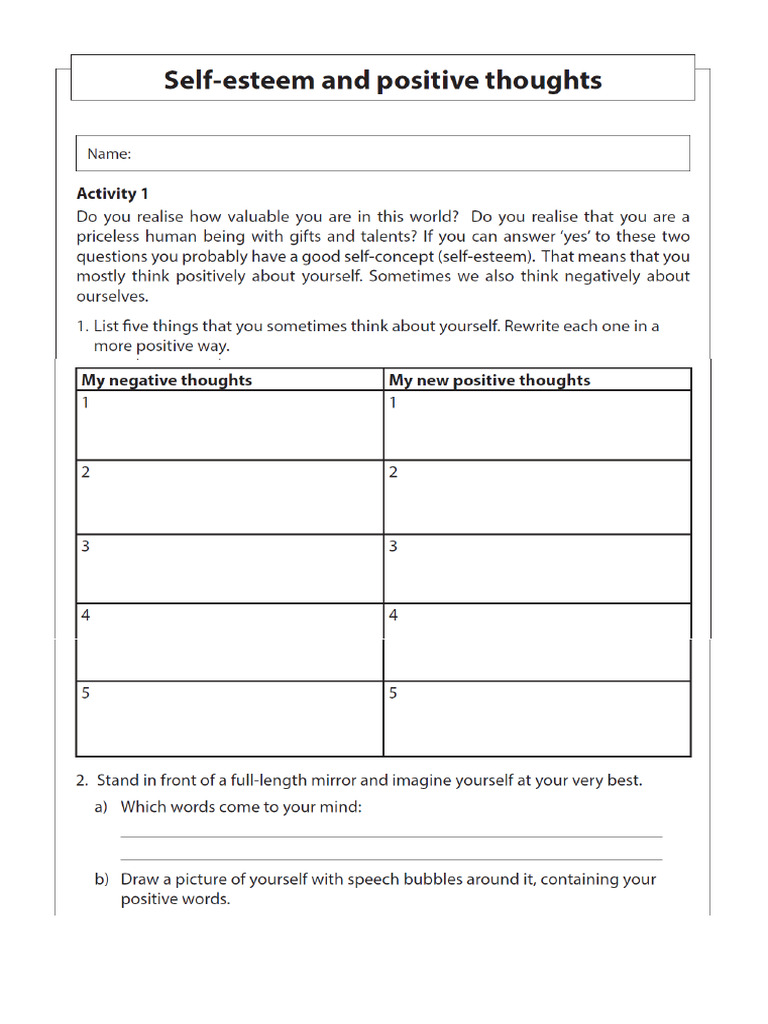 Self-esteem and positive thoughts

Name:

Activity 1

Do you realise how valuable you are in this world? Do you realise that you are a priceless human being with gifts and talents? If you can answer 'yes' to these two questions you probably have a good self-concept (self-esteem). That means that you mostly think positively about yourself. Sometimes we also think negatively about ourselves.

1. List five things that you sometimes think about yourself. Rewrite each one in a more positive way.

| My negative thoughts | My new positive thoughts |
|---|---|
| 1 | 1 |
| 2 | 2 |
| 3 | 3 |
| 4 | 4 |
| 5 | 5 |

2. Stand in front of a full-length mirror and imagine yourself at your very best.

a) Which words come to your mind:

____

____

b) Draw a picture of yourself with speech bubbles around it, containing your positive words.